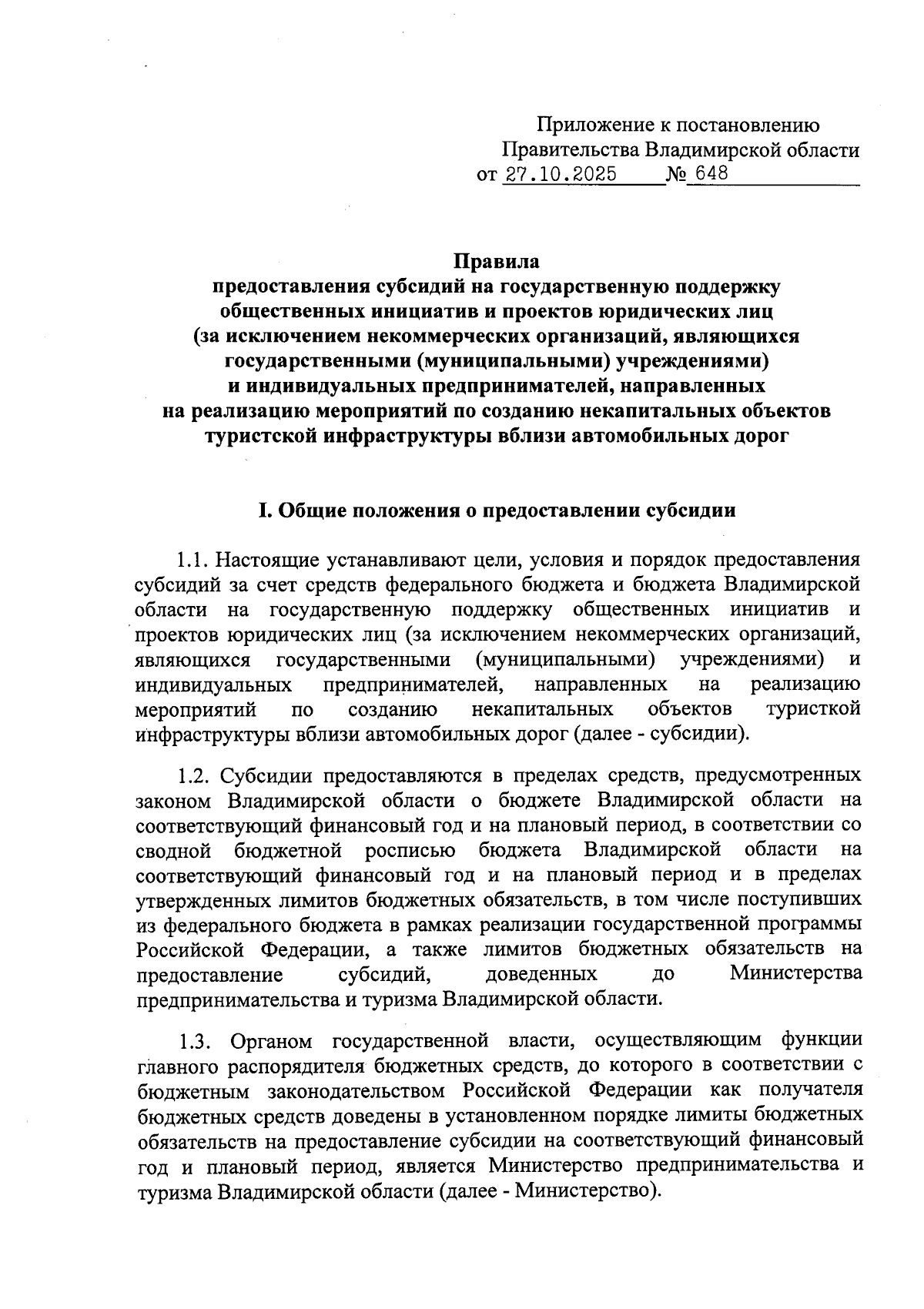 Приложение к постановлению
Правительства Владимирской области
от 27.10.2025 № 648

Правила
предоставления субсидий на государственную поддержку общественных инициатив и проектов юридических лиц (за исключением некоммерческих организаций, являющихся государственными (муниципальными) учреждениями) и индивидуальных предпринимателей, направленных на реализацию мероприятий по созданию некапитальных объектов туристской инфраструктуры вблизи автомобильных дорог

I. Общие положения о предоставлении субсидии

1.1. Настоящие устанавливают цели, условия и порядок предоставления субсидий за счет средств федерального бюджета и бюджета Владимирской области на государственную поддержку общественных инициатив и проектов юридических лиц (за исключением некоммерческих организаций, являющихся государственными (муниципальными) учреждениями) и индивидуальных предпринимателей, направленных на реализацию мероприятий по созданию некапитальных объектов туристкой инфраструктуры вблизи автомобильных дорог (далее - субсидии).

1.2. Субсидии предоставляются в пределах средств, предусмотренных законом Владимирской области о бюджете Владимирской области на соответствующий финансовый год и на плановый период, в соответствии со сводной бюджетной росписью бюджета Владимирской области на соответствующий финансовый год и на плановый период и в пределах утвержденных лимитов бюджетных обязательств, в том числе поступивших из федерального бюджета в рамках реализации государственной программы Российской Федерации, а также лимитов бюджетных обязательств на предоставление субсидий, доведенных до Министерства предпринимательства и туризма Владимирской области.

1.3. Органом государственной власти, осуществляющим функции главного распорядителя бюджетных средств, до которого в соответствии с бюджетным законодательством Российской Федерации как получателя бюджетных средств доведены в установленном порядке лимиты бюджетных обязательств на предоставление субсидии на соответствующий финансовый год и плановый период, является Министерство предпринимательства и туризма Владимирской области (далее - Министерство).